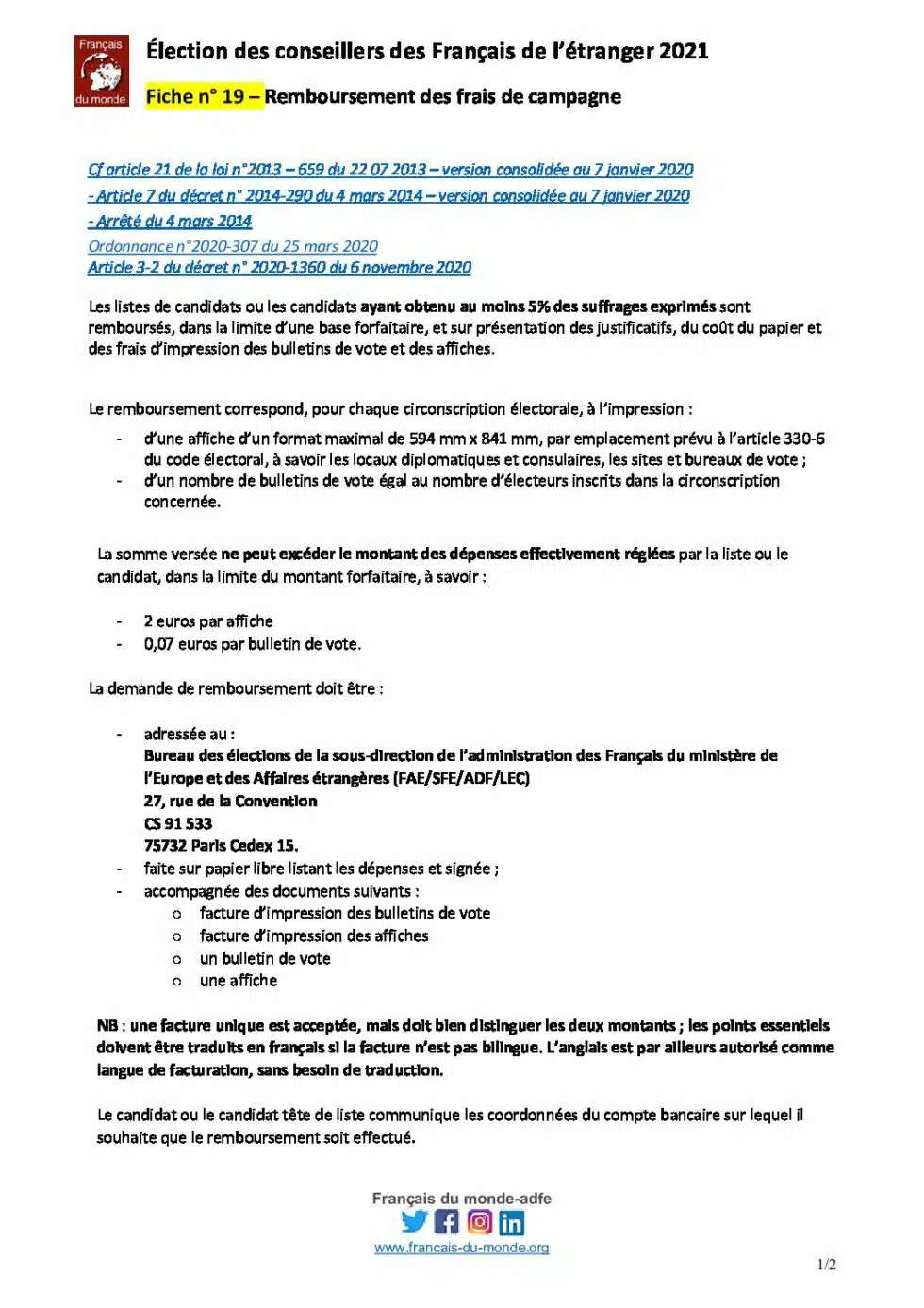 Français du monde

Élection des conseillers des Français de l'étranger 2021

Fiche n° 19 – Remboursement des frais de campagne

Cf article 21 de la loi n°2013 – 659 du 22 07 2013 – version consolidée au 7 janvier 2020
- Article 7 du décret n° 2014-290 du 4 mars 2014 – version consolidée au 7 janvier 2020
- Arrêté du 4 mars 2014
Ordonnance n°2020-307 du 25 mars 2020
Article 3-2 du décret n° 2020-1360 du 6 novembre 2020

Les listes de candidats ou les candidats ayant obtenu au moins 5% des suffrages exprimés sont remboursés, dans la limite d'une base forfaitaire, et sur présentation des justificatifs, du coût du papier et des frais d'impression des bulletins de vote et des affiches.

Le remboursement correspond, pour chaque circonscription électorale, à l'impression :
- d'une affiche d'un format maximal de 594 mm x 841 mm, par emplacement prévu à l'article 330-6 du code électoral, à savoir les locaux diplomatiques et consulaires, les sites et bureaux de vote ;
- d'un nombre de bulletins de vote égal au nombre d'électeurs inscrits dans la circonscription concernée.

La somme versée ne peut excéder le montant des dépenses effectivement réglées par la liste ou le candidat, dans la limite du montant forfaitaire, à savoir :

- 2 euros par affiche
- 0,07 euros par bulletin de vote.

La demande de remboursement doit être :

- adressée au :
Bureau des élections de la sous-direction de l'administration des Français du ministère de l'Europe et des Affaires étrangères (FAE/SFE/ADF/LEC)
27, rue de la Convention
CS 91 533
75732 Paris Cedex 15.
- faite sur papier libre listant les dépenses et signée ;
- accompagnée des documents suivants :
o facture d'impression des bulletins de vote
o facture d'impression des affiches
o un bulletin de vote
o une affiche

NB : une facture unique est acceptée, mais doit bien distinguer les deux montants ; les points essentiels doivent être traduits en français si la facture n'est pas bilingue. L'anglais est par ailleurs autorisé comme langue de facturation, sans besoin de traduction.

Le candidat ou le candidat tête de liste communique les coordonnées du compte bancaire sur lequel il souhaite que le remboursement soit effectué.

Français du monde-adfe
www.francais-du-monde.org

1/2